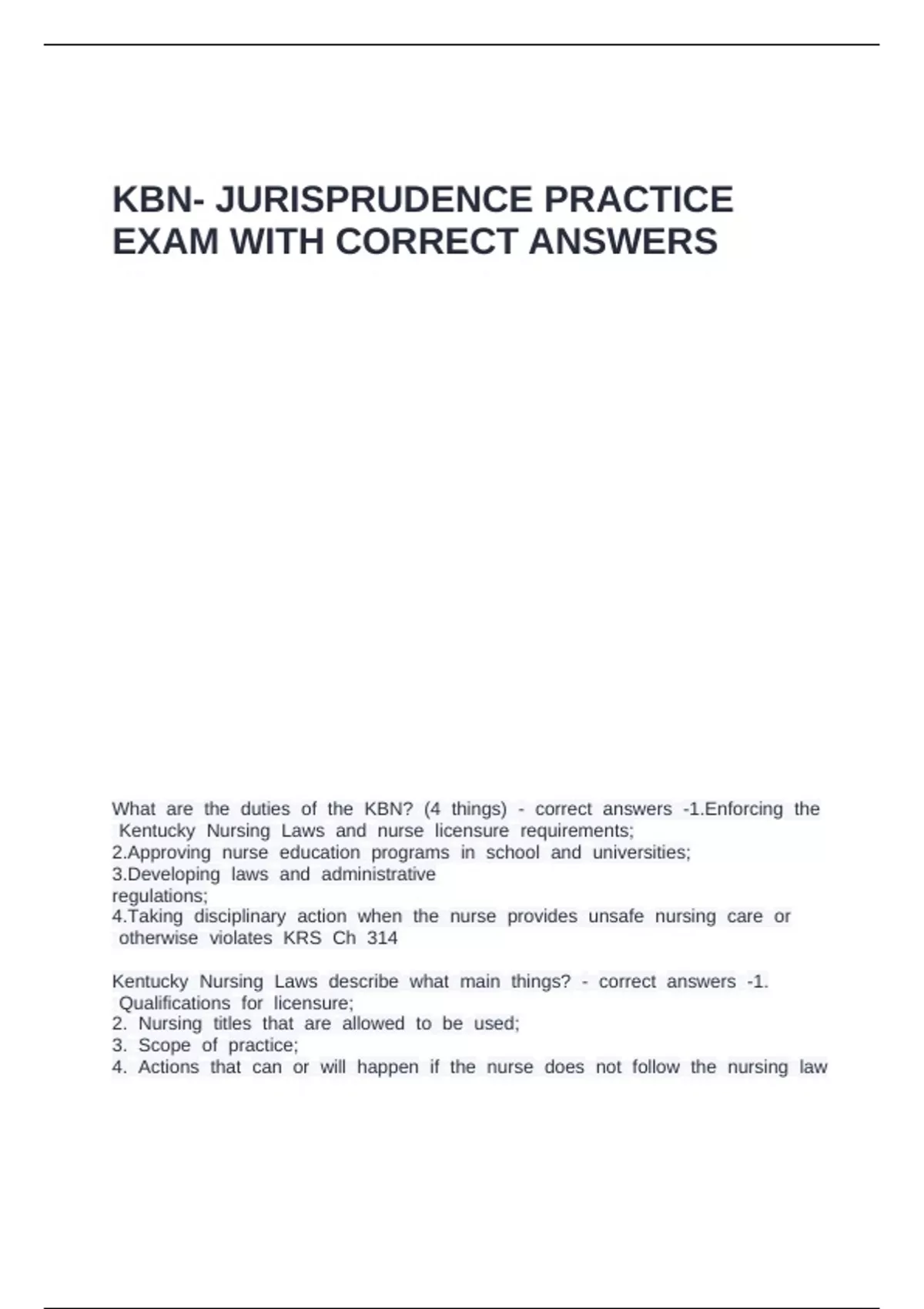 KBN- JURISPRUDENCE PRACTICE EXAM WITH CORRECT ANSWERS

What are the duties of the KBN? (4 things) - correct answers -1.Enforcing the Kentucky Nursing Laws and nurse licensure requirements;
2.Approving nurse education programs in school and universities;
3.Developing laws and administrative regulations;
4.Taking disciplinary action when the nurse provides unsafe nursing care or otherwise violates KRS Ch 314

Kentucky Nursing Laws describe what main things? - correct answers -1. Qualifications for licensure;
2. Nursing titles that are allowed to be used;
3. Scope of practice;
4. Actions that can or will happen if the nurse does not follow the nursing law